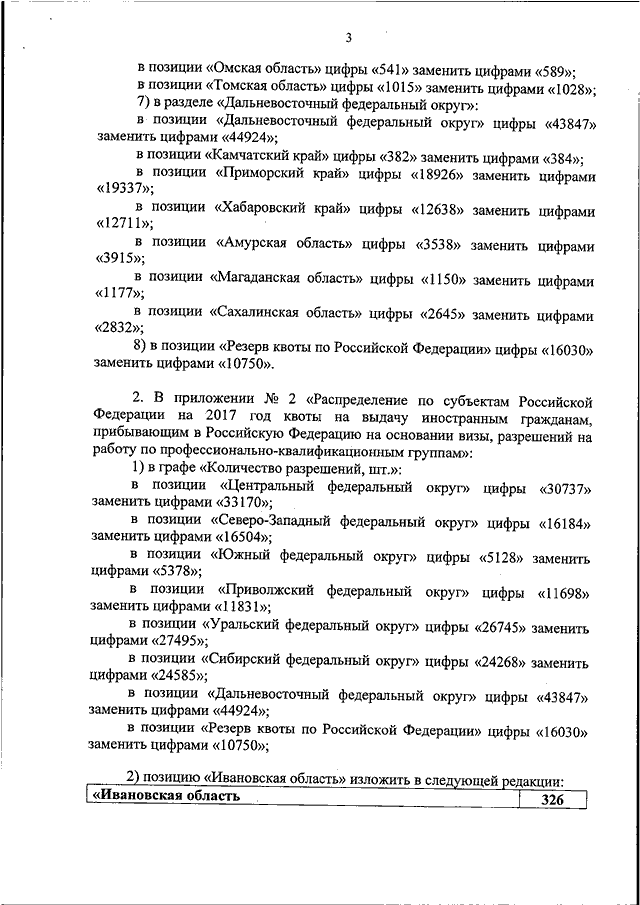 3

в позиции «Омская область» цифры «541» заменить цифрами «589»;
в позиции «Томская область» цифры «1015» заменить цифрами «1028»;
7) в разделе «Дальневосточный федеральный округ»:
в позиции «Дальневосточный федеральный округ» цифры «43847» заменить цифрами «44924»;
в позиции «Камчатский край» цифры «382» заменить цифрами «384»;
в позиции «Приморский край» цифры «18926» заменить цифрами «19337»;
в позиции «Хабаровский край» цифры «12638» заменить цифрами «12711»;
в позиции «Амурская область» цифры «3538» заменить цифрами «3915»;
в позиции «Магаданская область» цифры «1150» заменить цифрами «1177»;
в позиции «Сахалинская область» цифры «2645» заменить цифрами «2832»;
8) в позиции «Резерв квоты по Российской Федерации» цифры «16030» заменить цифрами «10750».

2. В приложении № 2 «Распределение по субъектам Российской Федерации на 2017 год квоты на выдачу иностранным гражданам, прибывающим в Российскую Федерацию на основании визы, разрешений на работу по профессионально-квалификационным группам»:
1) в графе «Количество разрешений, шт.»:
в позиции «Центральный федеральный округ» цифры «30737» заменить цифрами «33170»;
в позиции «Северо-Западный федеральный округ» цифры «16184» заменить цифрами «16504»;
в позиции «Южный федеральный округ» цифры «5128» заменить цифрами «5378»;
в позиции «Приволжский федеральный округ» цифры «11698» заменить цифрами «11831»;
в позиции «Уральский федеральный округ» цифры «26745» заменить цифрами «27495»;
в позиции «Сибирский федеральный округ» цифры «24268» заменить цифрами «24585»;
в позиции «Дальневосточный федеральный округ» цифры «43847» заменить цифрами «44924»;
в позиции «Резерв квоты по Российской Федерации» цифры «16030» заменить цифрами «10750»;

2) позицию «Ивановская область» изложить в следующей редакции:

| «Ивановская область | 326 |
|---|---|